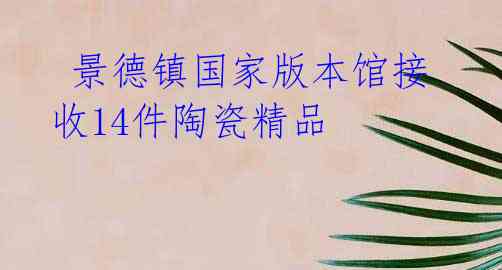 景德镇国家版本馆接收14件陶瓷精品